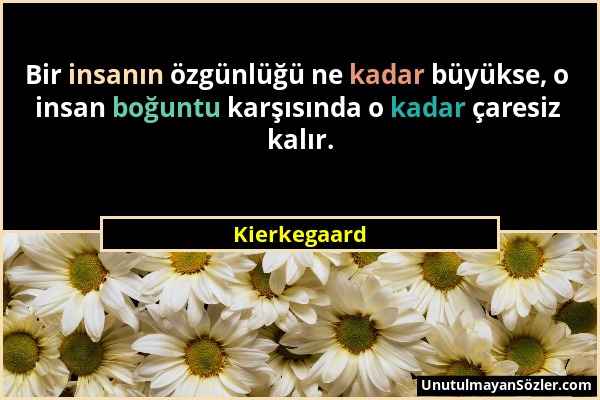 Bir insanın özgünlüğü ne kadar büyükse, o insan boğuntu karşısında o kadar çaresiz kalır.

Kierkegaard

UnutulmayanSözler.com